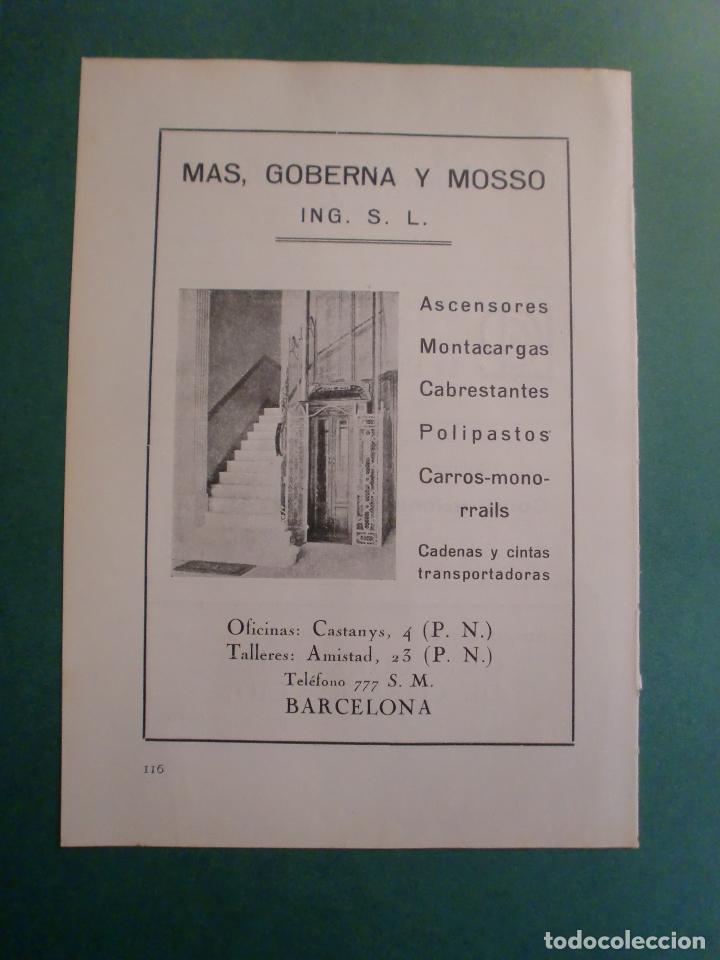 MAS, GOBERNA Y MOSSO
ING. S. L.

Ascensores
Montacargas
Cabrestantes
Polipastos
Carros-monorrails
Cadenas y cintas transportadoras

Oficinas: Castanys, 4 (P. N.)
Talleres: Amistad, 23 (P. N.)
Teléfono 777 S. M.
BARCELONA

116

todocoleccion